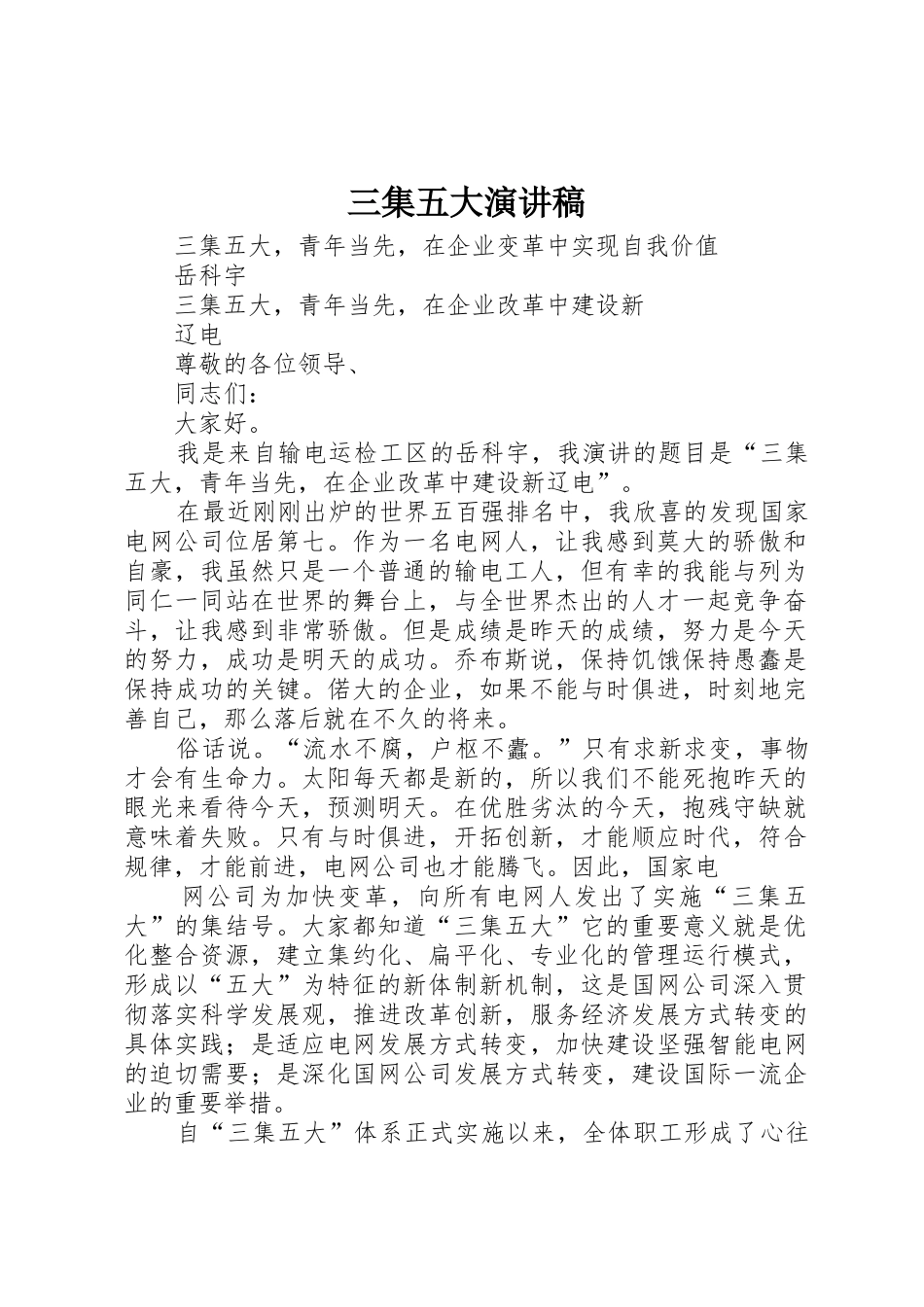 三集五大演讲稿

三集五大，青年当先，在企业变革中实现自我价值

岳科宇

三集五大，青年当先，在企业改革中建设新

辽电

尊敬的各位领导、

同志们：

大家好。

我是来自输电运检工区的岳科宇，我演讲的题目是“三集五大，青年当先，在企业改革中建设新辽电”。

在最近刚刚出炉的世界五百强排名中，我欣喜的发现国家电网公司位居第七。作为一名电网人，让我感到莫大的骄傲和自豪，我虽然只是一个普通的输电工人，但有幸的我能与列为同仁一同站在世界的舞台上，与全世界杰出的人才一起竞争奋斗，让我感到非常骄傲。但是成绩是昨天的成绩，努力是今天的努力，成功是明天的成功。乔布斯说，保持饥饿保持愚蠢是保持成功的关键。偌大的企业，如果不能与时俱进，时刻地完善自己，那么落后就在不久的将来。

俗话说。“流水不腐，户枢不蠹。”只有求新求变，事物才会有生命力。太阳每天都是新的，所以我们不能死抱昨天的眼光来看待今天，预测明天。在优胜劣汰的今天，抱残守缺就意味着失败。只有与时俱进，开拓创新，才能顺应时代，符合规律，才能前进，电网公司也才能腾飞。因此，国家电

网公司为加快变革，向所有电网人发出了实施“三集五大”的集结号。大家都知道“三集五大”它的重要意义就是优化整合资源，建立集约化、扁平化、专业化的管理运行模式，形成以“五大”为特征的新体制新机制，这是国网公司深入贯彻落实科学发展观，推进改革创新，服务经济发展方式转变的具体实践；是适应电网发展方式转变，加快建设坚强智能电网的迫切需要；是深化国网公司发展方式转变，建设国际一流企业的重要举措。

自“三集五大”体系正式实施以来，全体职工形成了心往